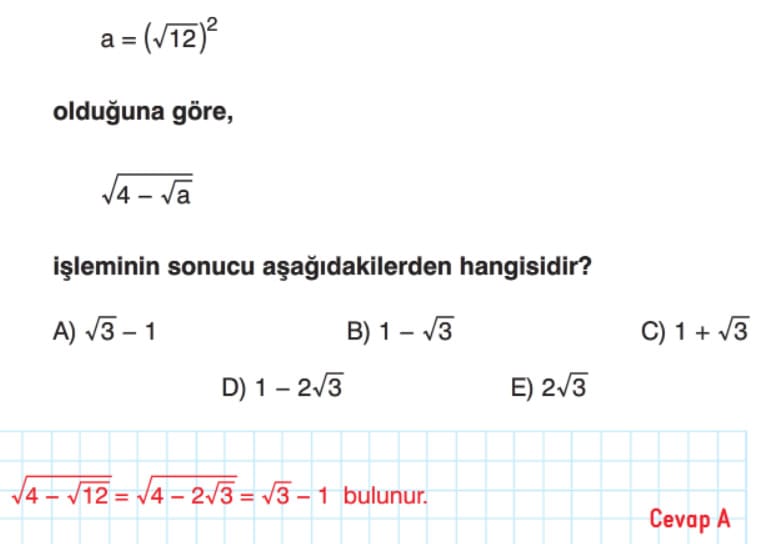 $a = (\sqrt{12})^2$

olduğuna göre,

$\sqrt{4 - \sqrt{a}}$

işleminin sonucu aşağıdakilerden hangisidir?

A) $\sqrt{3} - 1$
B) $1 - \sqrt{3}$
C) $1 + \sqrt{3}$
D) $1 - 2\sqrt{3}$
E) $2\sqrt{3}$

$\sqrt{4 - \sqrt{12}} = \sqrt{4 - 2\sqrt{3}} = \sqrt{3} - 1$ bulunur.

Cevap A